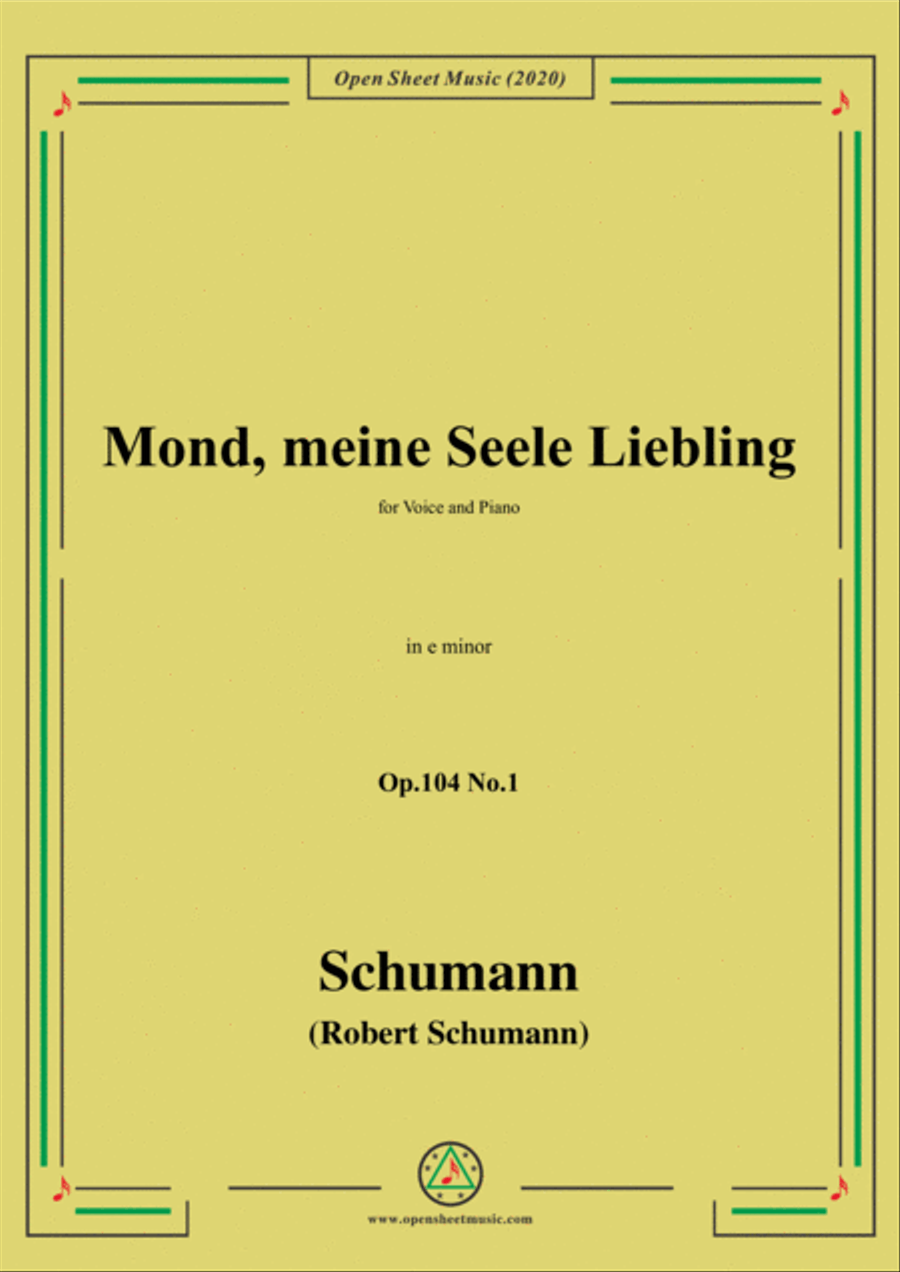 Open Sheet Music (2020)

Mond, meine Seele Liebling

for Voice and Piano

in e minor

Op.104 No.1

Schumann

(Robert Schumann)

www.opensheetmusic.com